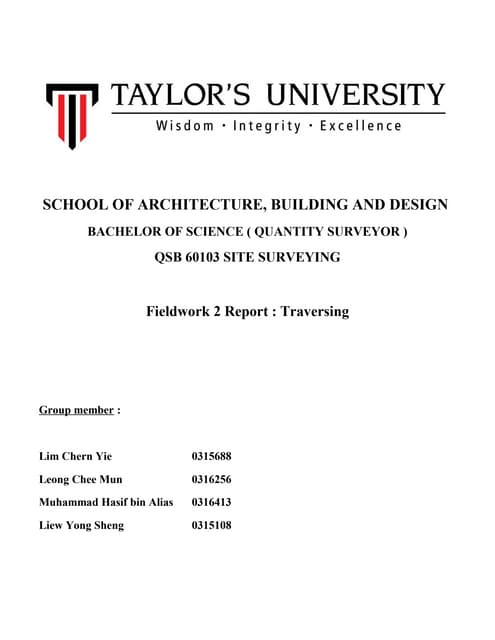 TAYLOR'S UNIVERSITY
Wisdom · Integrity · Excellence

SCHOOL OF ARCHITECTURE, BUILDING AND DESIGN
BACHELOR OF SCIENCE ( QUANTITY SURVEYOR )
QSB 60103 SITE SURVEYING

Fieldwork 2 Report : Traversing

Group member :

Lim Chern Yie 0315688
Leong Chee Mun 0316256
Muhammad Hasif bin Alias 0316413
Liew Yong Sheng 0315108